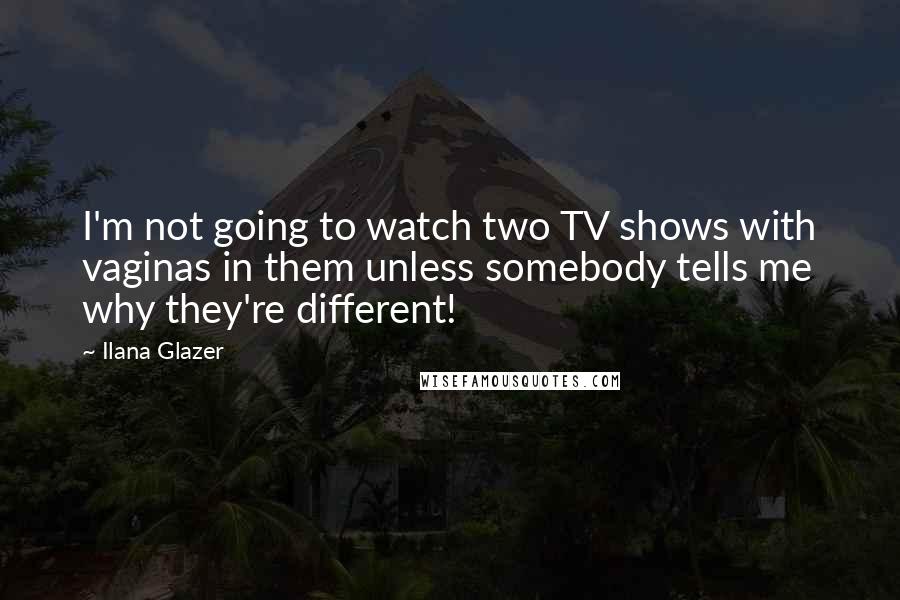 I'm not going to watch two TV shows with vaginas in them unless somebody tells me why they're different!

~ Ilana Glazer

WISEFAMOUSQUOTES.COM